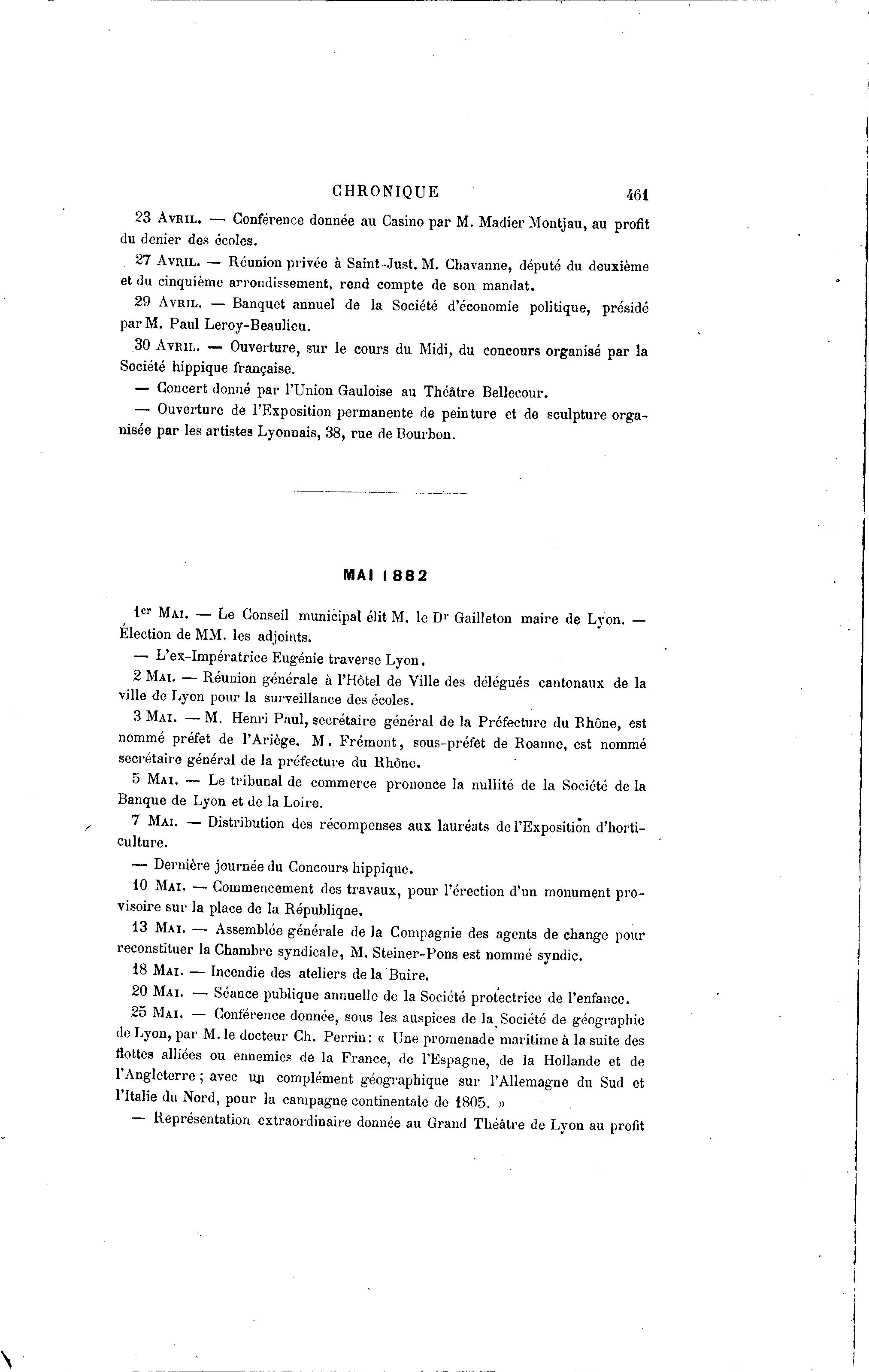 CHRONIQUE 461

23 Avril. — Conférence donnée au Casino par M. Madier Montjau, au profit du denier des écoles.

27 Avril. — Réunion privée à Saint-Just. M. Chavanne, député du deuxième et du cinquième arrondissement, rend compte de son mandat.

29 Avril. — Banquet annuel de la Société d'économie politique, présidé par M. Paul Leroy-Beaulieu.

30 Avril. — Ouverture, sur le cours du Midi, du concours organisé par la Société hippique française.

— Concert donné par l'Union Gauloise au Théâtre Bellecour.

— Ouverture de l'Exposition permanente de peinture et de sculpture organisée par les artistes Lyonnais, 38, rue de Bourbon.

MAI 1882

1er Mai. — Le Conseil municipal élit M. le Dr Gailleton maire de Lyon. — Élection de MM. les adjoints.

— L'ex-Impératrice Eugénie traverse Lyon.

2 Mai. — Réunion générale à l'Hôtel de Ville des délégués cantonaux de la ville de Lyon pour la surveillance des écoles.

3 Mai. — M. Henri Paul, secrétaire général de la Préfecture du Rhône, est nommé préfet de l'Ariège. M. Frémont, sous-préfet de Roanne, est nommé secrétaire général de la préfecture du Rhône.

5 Mai. — Le tribunal de commerce prononce la nullité de la Société de la Banque de Lyon et de la Loire.

7 Mai. — Distribution des récompenses aux lauréats de l'Exposition d'horticulture.

— Dernière journée du Concours hippique.

10 Mai. — Commencement des travaux, pour l'érection d'un monument provisoire sur la place de la Républiqne.

13 Mai. — Assemblée générale de la Compagnie des agents de change pour reconstituer la Chambre syndicale, M. Steiner-Pons est nommé syndic.

18 Mai. — Incendie des ateliers de la Buire.

20 Mai. — Séance publique annuelle de la Société protectrice de l'enfance.

25 Mai. — Conférence donnée, sous les auspices de la Société de géographie de Lyon, par M. le docteur Ch. Perrin: « Une promenade maritime à la suite des flottes alliées ou ennemies de la France, de l'Espagne, de la Hollande et de l'Angleterre ; avec un complément géographique sur l'Allemagne du Sud et l'Italie du Nord, pour la campagne continentale de 1805. »

— Représentation extraordinaire donnée au Grand Théâtre de Lyon au profit